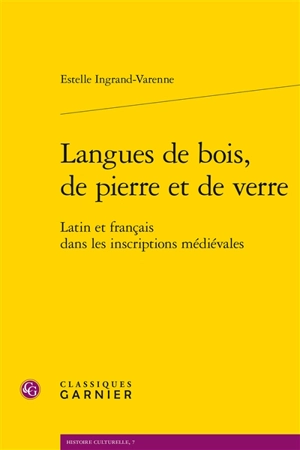 Estelle Ingrand-Varenne

Langues de bois, de pierre et de verre

Latin et français dans les inscriptions médiévales

CG

CLASSIQUES GARNIER

HISTOIRE CULTURELLE, 7